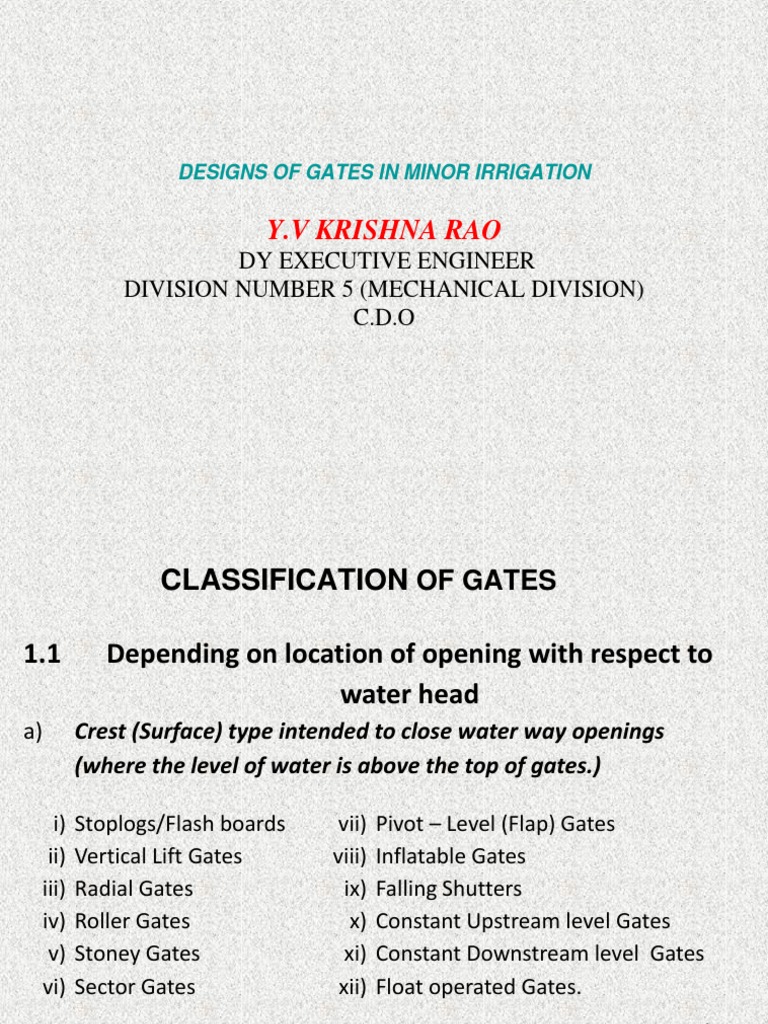 DESIGNS OF GATES IN MINOR IRRIGATION

Y.V KRISHNA RAO
DY EXECUTIVE ENGINEER
DIVISION NUMBER 5 (MECHANICAL DIVISION)
C.D.O

CLASSIFICATION OF GATES

1.1 Depending on location of opening with respect to water head

a) Crest (Surface) type intended to close water way openings (where the level of water is above the top of gates.)

i) Stoplogs/Flash boards
ii) Vertical Lift Gates
iii) Radial Gates
iv) Roller Gates
v) Stoney Gates
vi) Sector Gates

vii) Pivot – Level (Flap) Gates
viii) Inflatable Gates
ix) Falling Shutters
x) Constant Upstream level Gates
xi) Constant Downstream level Gates
xii) Float operated Gates.